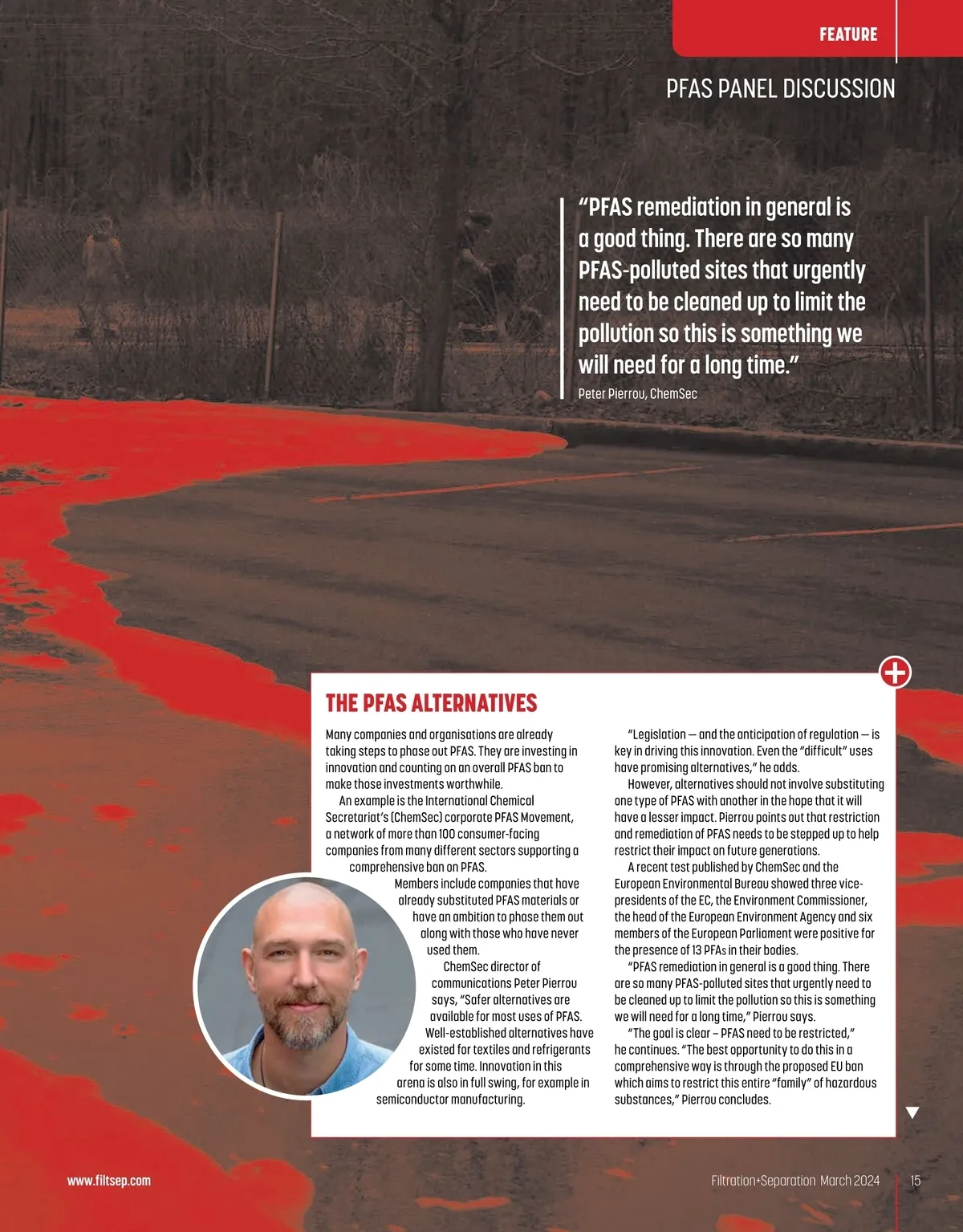 FEATURE

PFAS PANEL DISCUSSION

"PFAS remediation in general is a good thing. There are so many PFAS-polluted sites that urgently need to be cleaned up to limit the pollution so this is something we will need for a long time."
Peter Pierrou, ChemSec

THE PFAS ALTERNATIVES

Many companies and organisations are already taking steps to phase out PFAS. They are investing in innovation and counting on an overall PFAS ban to make those investments worthwhile.

An example is the International Chemical Secretariat's (ChemSec) corporate PFAS Movement, a network of more than 100 consumer-facing companies from many different sectors supporting a comprehensive ban on PFAS.

Members include companies that have already substituted PFAS materials or have an ambition to phase them out along with those who have never used them.

ChemSec director of communications Peter Pierrou says, "Safer alternatives are available for most uses of PFAS. Well-established alternatives have existed for textiles and refrigerants for some time. Innovation in this arena is also in full swing, for example in semiconductor manufacturing.

"Legislation — and the anticipation of regulation — is key in driving this innovation. Even the "difficult" uses have promising alternatives," he adds.

However, alternatives should not involve substituting one type of PFAS with another in the hope that it will have a lesser impact. Pierrou points out that restriction and remediation of PFAS needs to be stepped up to help restrict their impact on future generations.

A recent test published by ChemSec and the European Environmental Bureau showed three vice-presidents of the EC, the Environment Commissioner, the head of the European Environment Agency and six members of the European Parliament were positive for the presence of 13 PFAs in their bodies.

"PFAS remediation in general is a good thing. There are so many PFAS-polluted sites that urgently need to be cleaned up to limit the pollution so this is something we will need for a long time," Pierrou says.

"The goal is clear – PFAS need to be restricted," he continues. "The best opportunity to do this in a comprehensive way is through the proposed EU ban which aims to restrict this entire "family" of hazardous substances," Pierrou concludes.

www.filtsep.com

Filtration+Separation March 2024 15